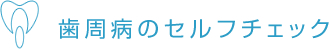 歯周病のセルフチェック